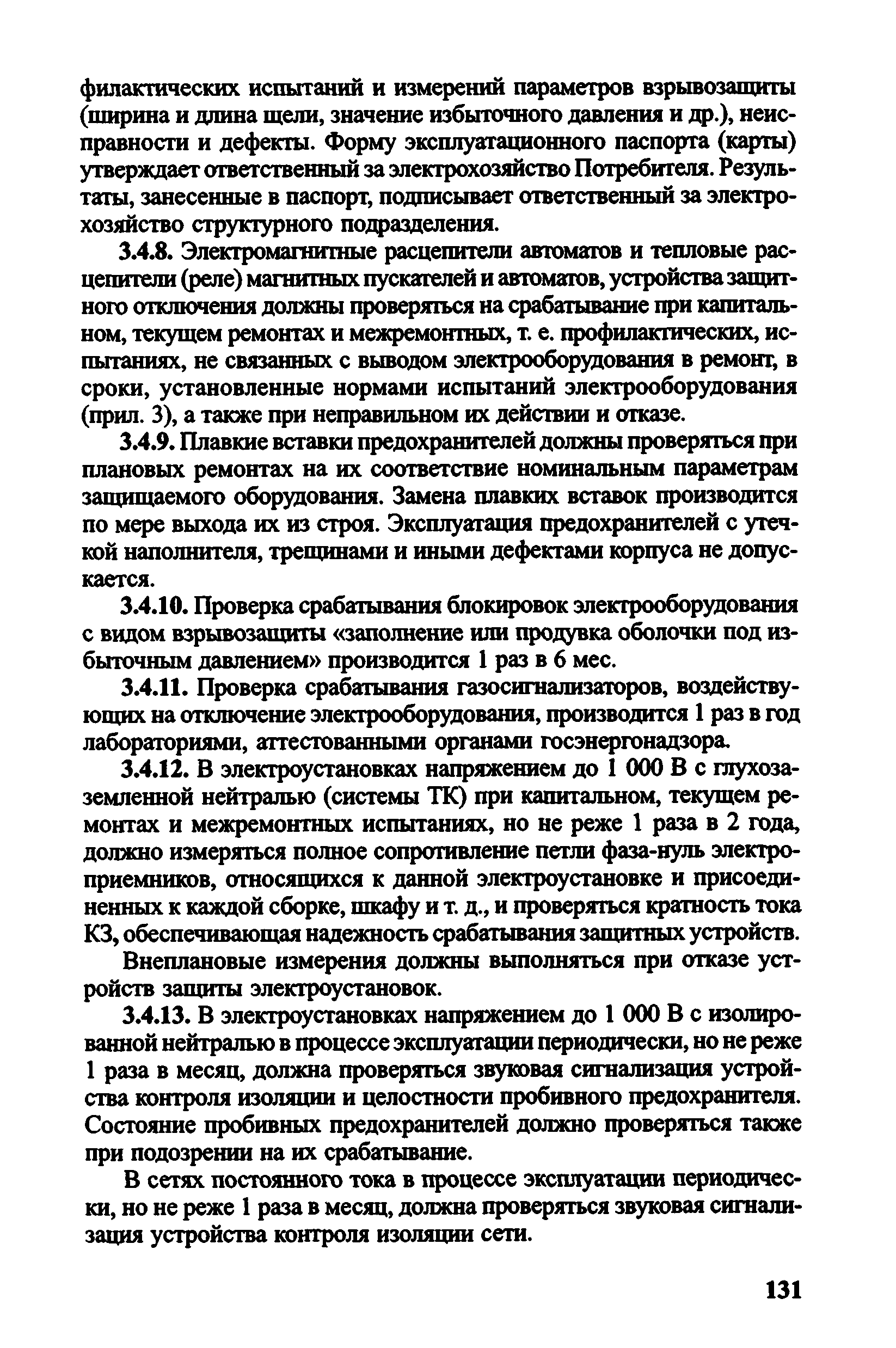 филактических испытаний и измерений параметров взрывозащиты (ширина и длина щели, значение избыточного давления и др.), неисправности и дефекты. Форму эксплуатационного паспорта (карты) утверждает ответственный за электрохозяйство Потребителя. Результаты, занесенные в паспорт, подписывает ответственный за электрохозяйство структурного подразделения.

3.4.8. Электромагнитные расцепители автоматов и тепловые расцепители (реле) магнитных пускателей и автоматов, устройства защитного отключения должны проверяться на срабатывание при капитальном, текущем ремонтах и межремонтных, т. е. профилактических, испытаниях, не связанных с выводом электрооборудования в ремонт, в сроки, установленные нормами испытаний электрооборудования (прил. 3), а также при неправильном их действии и отказе.

3.4.9. Плавкие вставки предохранителей должны проверяться при плановых ремонтах на их соответствие номинальным параметрам защищаемого оборудования. Замена плавких вставок производится по мере выхода их из строя. Эксплуатация предохранителей с утечкой наполнителя, трещинами и иными дефектами корпуса не допускается.

3.4.10. Проверка срабатывания блокировок электрооборудования с видом взрывозащиты «заполнение или продувка оболочки под избыточным давлением» производится 1 раз в 6 мес.

3.4.11. Проверка срабатывания газосигнализаторов, воздействующих на отключение электрооборудования, производится 1 раз в год лабораториями, аттестованными органами госэнергонадзора.

3.4.12. В электроустановках напряжением до 1 000 В с глухозаземленной нейтралью (системы ТК) при капитальном, текущем ремонтах и межремонтных испытаниях, но не реже 1 раза в 2 года, должно измеряться полное сопротивление петли фаза-нуль электроприемников, относящихся к данной электроустановке и присоединенных к каждой сборке, шкафу и т. д., и проверяться кратность тока КЗ, обеспечивающая надежность срабатывания защитных устройств.

Внеплановые измерения должны выполняться при отказе устройств защиты электроустановок.

3.4.13. В электроустановках напряжением до 1 000 В с изолированной нейтралью в процессе эксплуатации периодически, но не реже 1 раза в месяц, должна проверяться звуковая сигнализация устройства контроля изоляции и целостности пробивного предохранителя. Состояние пробивных предохранителей должно проверяться также при подозрении на их срабатывание.

В сетях постоянного тока в процессе эксплуатации периодически, но не реже 1 раза в месяц, должна проверяться звуковая сигнализация устройства контроля изоляции сети.

131